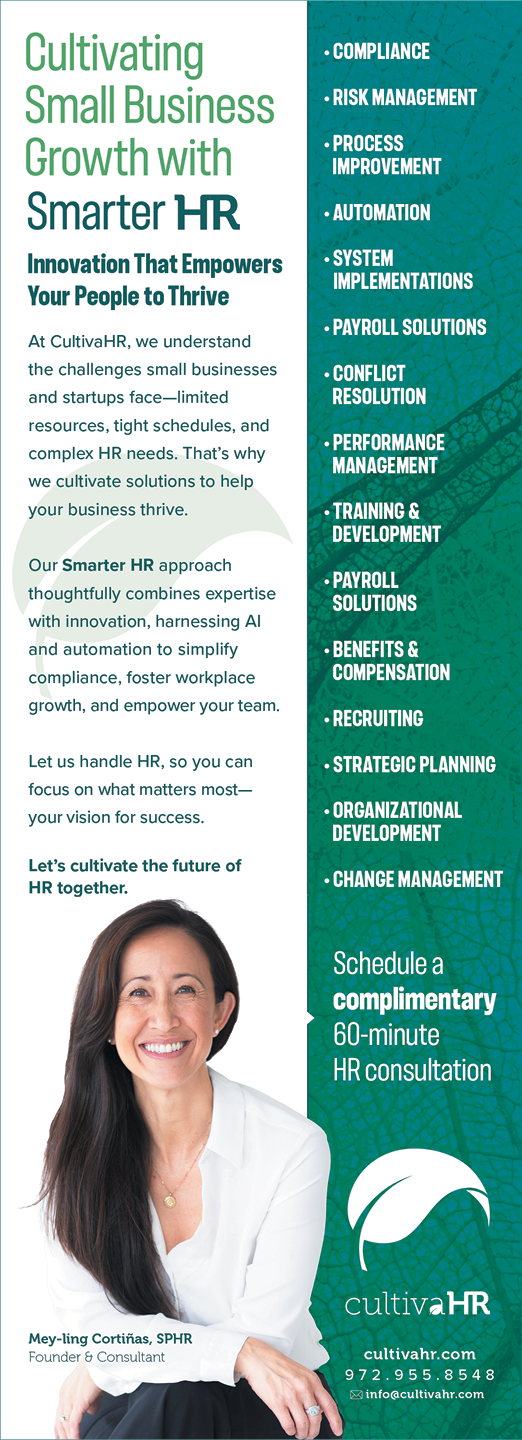 Cultivating Small Business Growth with Smarter HR

Innovation That Empowers Your People to Thrive

At CultivaHR, we understand the challenges small businesses and startups face—limited resources, tight schedules, and complex HR needs. That's why we cultivate solutions to help your business thrive.

Our Smarter HR approach thoughtfully combines expertise with innovation, harnessing AI and automation to simplify compliance, foster workplace growth, and empower your team.

Let us handle HR, so you can focus on what matters most—your vision for success.

Let's cultivate the future of HR together.

Mey-ling Cortiñas, SPHR
Founder & Consultant

• COMPLIANCE
• RISK MANAGEMENT
• PROCESS IMPROVEMENT
• AUTOMATION
• SYSTEM IMPLEMENTATIONS
• PAYROLL SOLUTIONS
• CONFLICT RESOLUTION
• PERFORMANCE MANAGEMENT
• TRAINING & DEVELOPMENT
• PAYROLL SOLUTIONS
• BENEFITS & COMPENSATION
• RECRUITING
• STRATEGIC PLANNING
• ORGANIZATIONAL DEVELOPMENT
• CHANGE MANAGEMENT

Schedule a complimentary 60-minute HR consultation

cultivaHR

cultivahr.com
972.955.8548
info@cultivahr.com